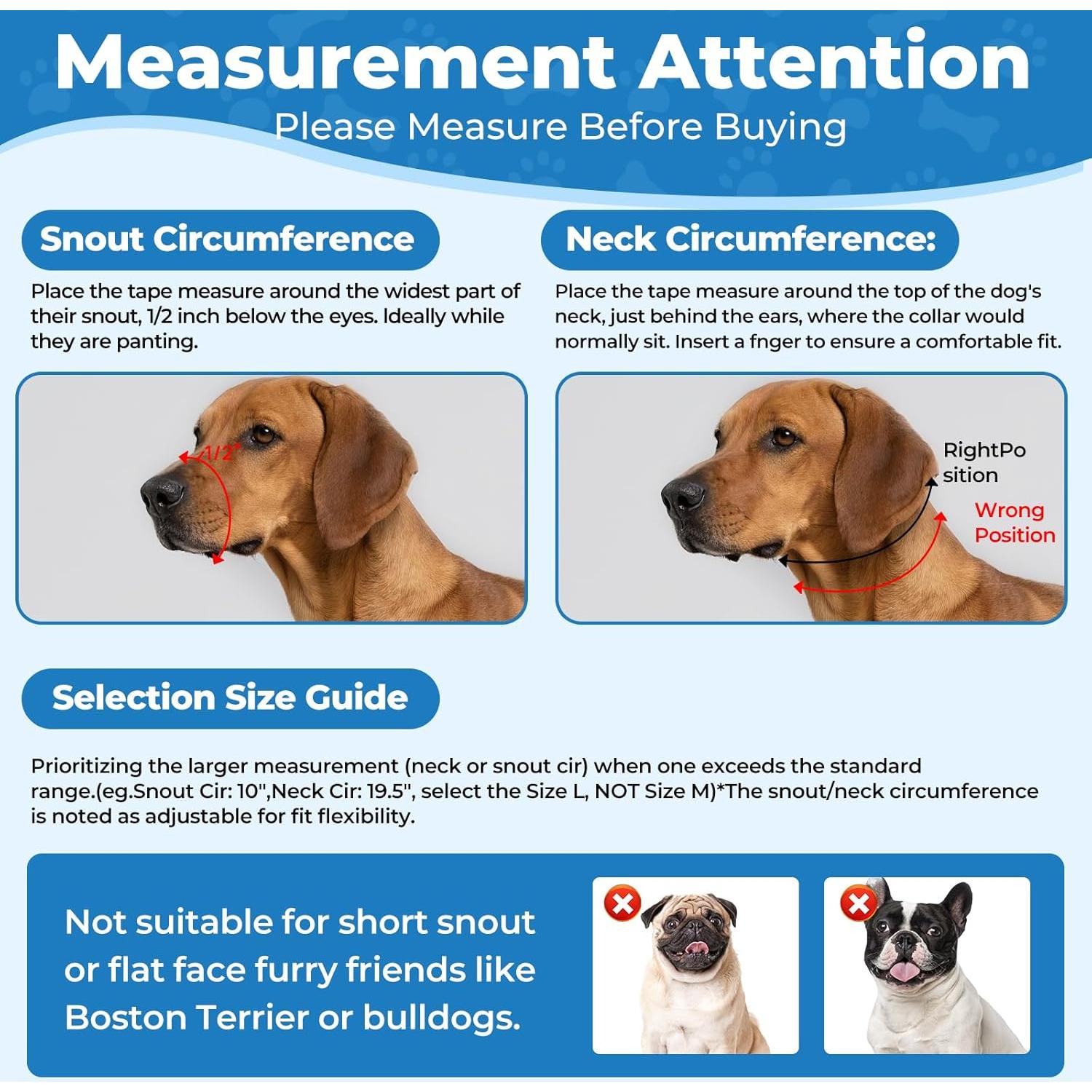 Measurement Attention
Please Measure Before Buying

Snout Circumference

Place the tape measure around the widest part of their snout, 1/2 inch below the eyes. Ideally while they are panting.

1/2"

Neck Circumference:

Place the tape measure around the top of the dog's neck, just behind the ears, where the collar would normally sit. Insert a fnger to ensure a comfortable fit.

RightPo sition

Wrong Position

Selection Size Guide

Prioritizing the larger measurement (neck or snout cir) when one exceeds the standard range.(eg.Snout Cir: 10",Neck Cir: 19.5", select the Size L, NOT Size M)*The snout/neck circumference is noted as adjustable for fit flexibility.

Not suitable for short snout or flat face furry friends like Boston Terrier or bulldogs.